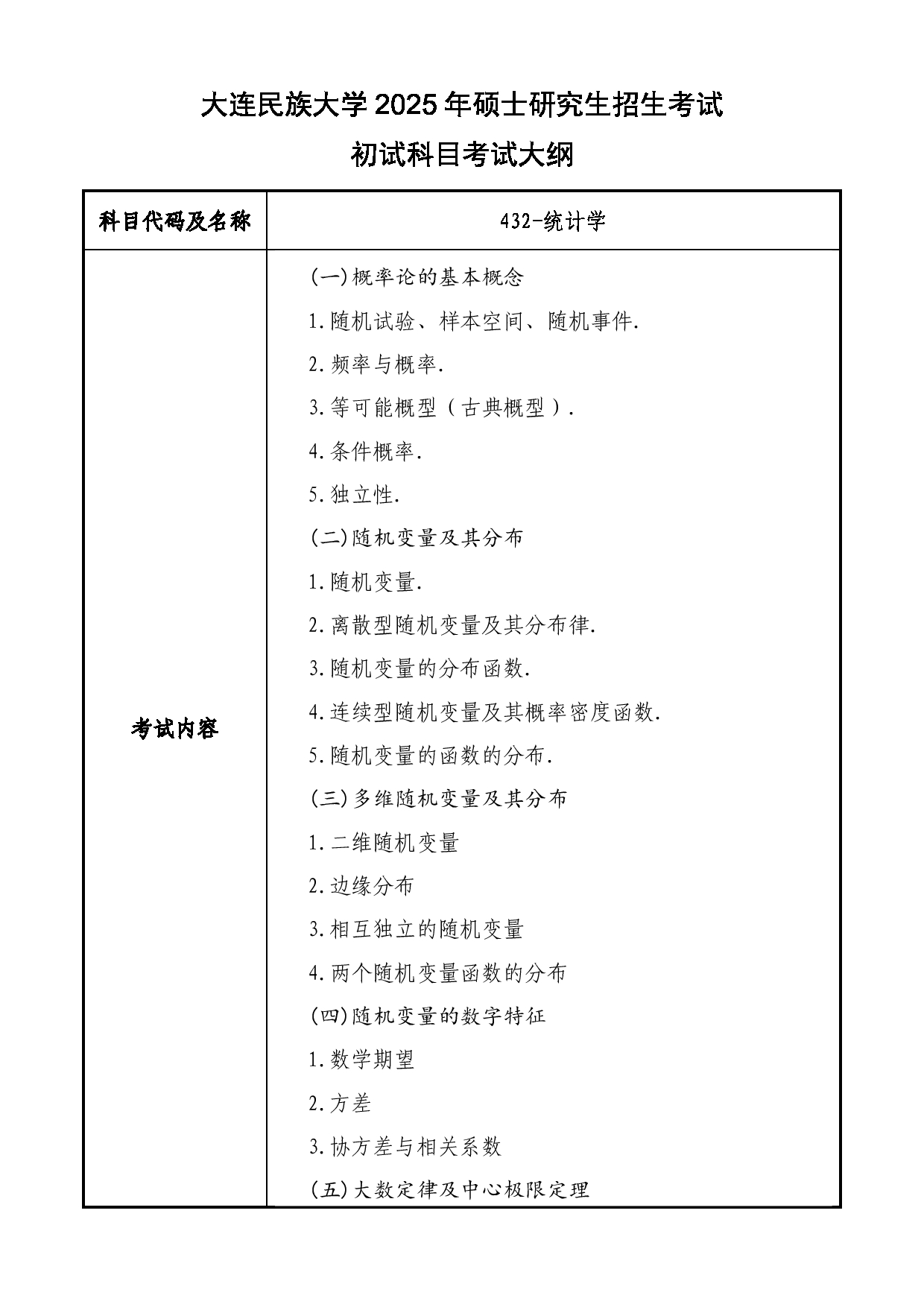 大连民族大学 2025 年硕士研究生招生考试
初试科目考试大纲

| 科目代码及名称 | 432-统计学 |
|---|---|
| 考试内容 | (一)概率论的基本概念<br>1.随机试验、样本空间、随机事件.<br>2.频率与概率.<br>3.等可能概型（古典概型）.<br>4.条件概率.<br>5.独立性.<br>(二)随机变量及其分布<br>1.随机变量.<br>2.离散型随机变量及其分布律.<br>3.随机变量的分布函数.<br>4.连续型随机变量及其概率密度函数.<br>5.随机变量的函数的分布.<br>(三)多维随机变量及其分布<br>1.二维随机变量<br>2.边缘分布<br>3.相互独立的随机变量<br>4.两个随机变量函数的分布<br>(四)随机变量的数字特征<br>1.数学期望<br>2.方差<br>3.协方差与相关系数<br>(五)大数定律及中心极限定理 |